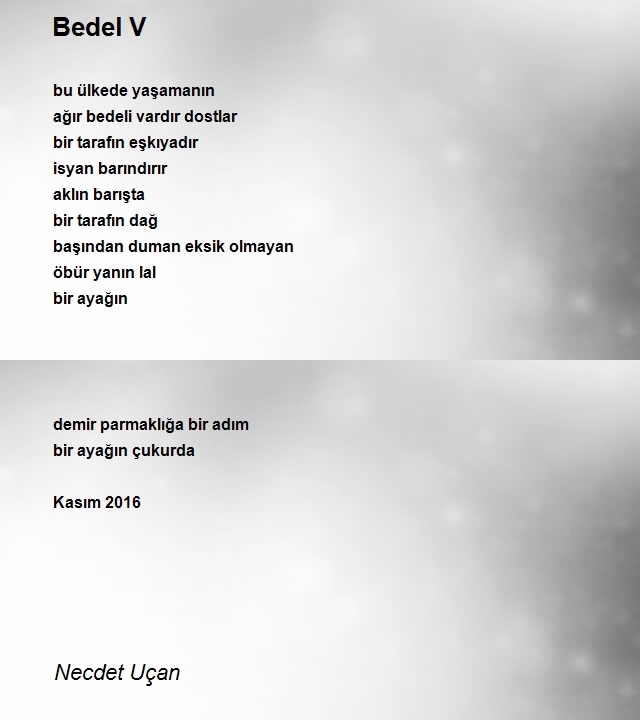 Bedel V

bu ülkede yaşamanın
ağır bedeli vardır dostlar
bir tarafın eşkıyadır
isyan barındırır
aklın barışta
bir tarafın dağ
başından duman eksik olmayan
öbür yanın lal
bir ayağın

demir parmaklığa bir adım
bir ayağın çukurda

Kasım 2016

Necdet Uçan